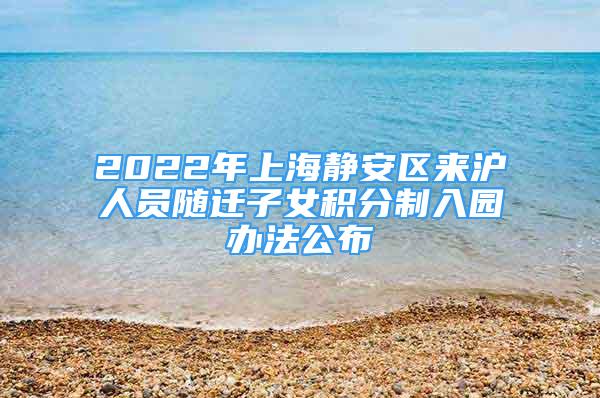 2022年上海静安区来沪人员随迁子女积分制入园办法公布